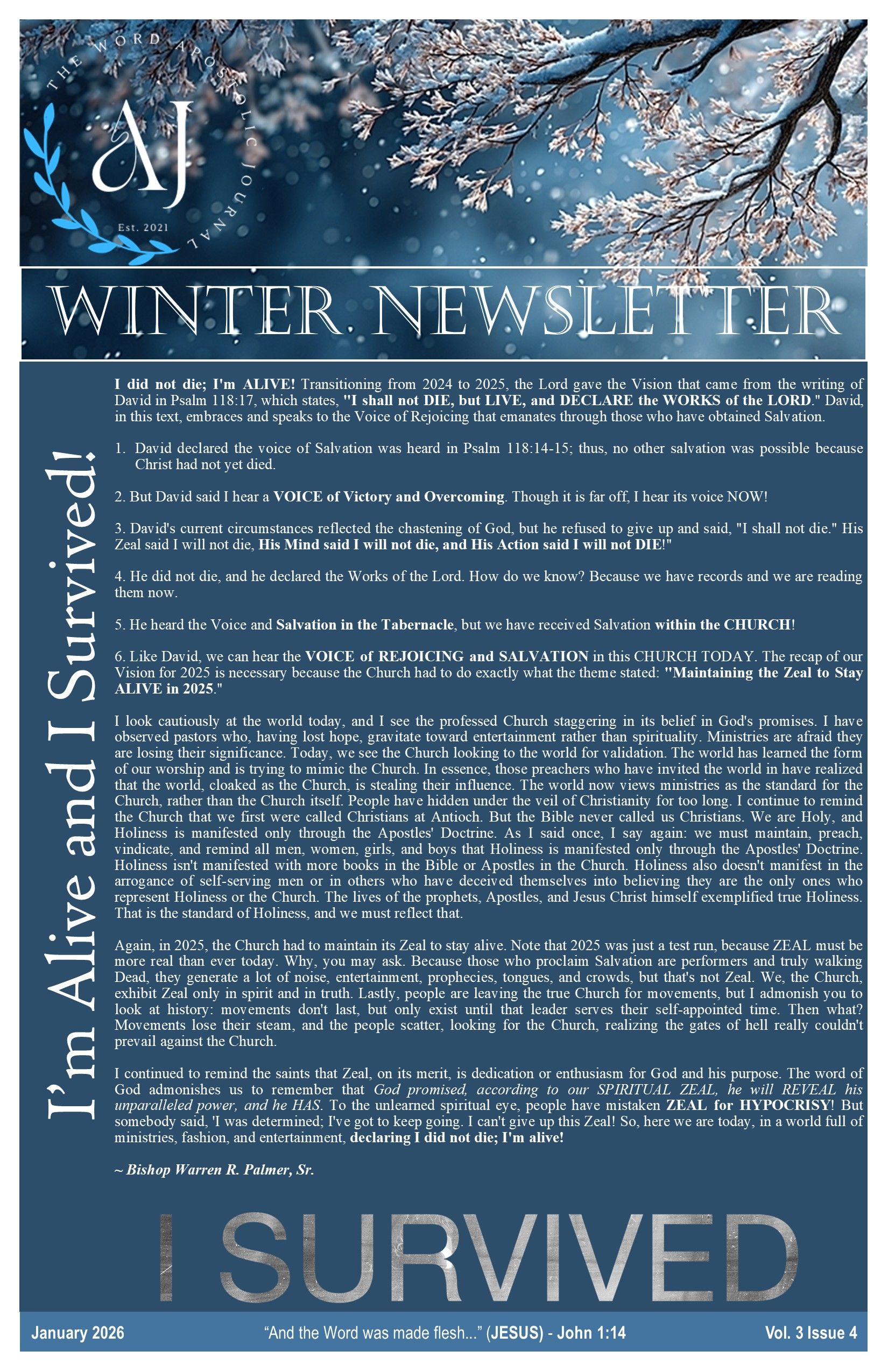 THE WORD APOSTOLIC JOURNAL

AJ

Est. 2021

WINTER NEWSLETTER

I'm Alive and I Survived!

I did not die; I'm ALIVE! Transitioning from 2024 to 2025, the Lord gave the Vision that came from the writing of David in Psalm 118:17, which states, "I shall not DIE, but LIVE, and DECLARE the WORKS of the LORD." David, in this text, embraces and speaks to the Voice of Rejoicing that emanates through those who have obtained Salvation.

1. David declared the voice of Salvation was heard in Psalm 118:14-15; thus, no other salvation was possible because Christ had not yet died.

2. But David said I hear a VOICE of Victory and Overcoming. Though it is far off, I hear its voice NOW!

3. David's current circumstances reflected the chastening of God, but he refused to give up and said, "I shall not die." His Zeal said I will not die, His Mind said I will not die, and His Action said I will not DIE!"

4. He did not die, and he declared the Works of the Lord. How do we know? Because we have records and we are reading them now.

5. He heard the Voice and Salvation in the Tabernacle, but we have received Salvation within the CHURCH!

6. Like David, we can hear the VOICE of REJOICING and SALVATION in this CHURCH TODAY. The recap of our Vision for 2025 is necessary because the Church had to do exactly what the theme stated: "Maintaining the Zeal to Stay ALIVE in 2025."

I look cautiously at the world today, and I see the professed Church staggering in its belief in God's promises. I have observed pastors who, having lost hope, gravitate toward entertainment rather than spirituality. Ministries are afraid they are losing their significance. Today, we see the Church looking to the world for validation. The world has learned the form of our worship and is trying to mimic the Church. In essence, those preachers who have invited the world in have realized that the world, cloaked as the Church, is stealing their influence. The world now views ministries as the standard for the Church, rather than the Church itself. People have hidden under the veil of Christianity for too long. I continue to remind the Church that we first were called Christians at Antioch. But the Bible never called us Christians. We are Holy, and Holiness is manifested only through the Apostles' Doctrine. As I said once, I say again: we must maintain, preach, vindicate, and remind all men, women, girls, and boys that Holiness is manifested only through the Apostles' Doctrine. Holiness isn't manifested with more books in the Bible or Apostles in the Church. Holiness also doesn't manifest in the arrogance of self-serving men or in others who have deceived themselves into believing they are the only ones who represent Holiness or the Church. The lives of the prophets, Apostles, and Jesus Christ himself exemplified true Holiness. That is the standard of Holiness, and we must reflect that.

Again, in 2025, the Church had to maintain its Zeal to stay alive. Note that 2025 was just a test run, because ZEAL must be more real than ever today. Why, you may ask. Because those who proclaim Salvation are performers and truly walking Dead, they generate a lot of noise, entertainment, prophecies, tongues, and crowds, but that's not Zeal. We, the Church, exhibit Zeal only in spirit and in truth. Lastly, people are leaving the true Church for movements, but I admonish you to look at history: movements don't last, but only exist until that leader serves their self-appointed time. Then what? Movements lose their steam, and the people scatter, looking for the Church, realizing the gates of hell really couldn't prevail against the Church.

I continued to remind the saints that Zeal, on its merit, is dedication or enthusiasm for God and his purpose. The word of God admonishes us to remember that God promised, according to our SPIRITUAL ZEAL, he will REVEAL his unparalleled power, and he HAS. To the unlearned spiritual eye, people have mistaken ZEAL for HYPOCRISY! But somebody said, 'I was determined; I've got to keep going. I can't give up this Zeal! So, here we are today, in a world full of ministries, fashion, and entertainment, declaring I did not die; I'm alive!

~ Bishop Warren R. Palmer, Sr.

I SURVIVED

January 2026 "And the Word was made flesh..." (JESUS) - John 1:14 Vol. 3 Issue 4